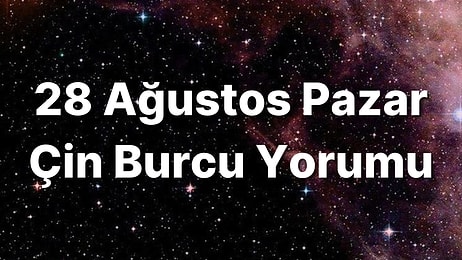 28 Ağustos Pazar
Çin Burcu Yorumu